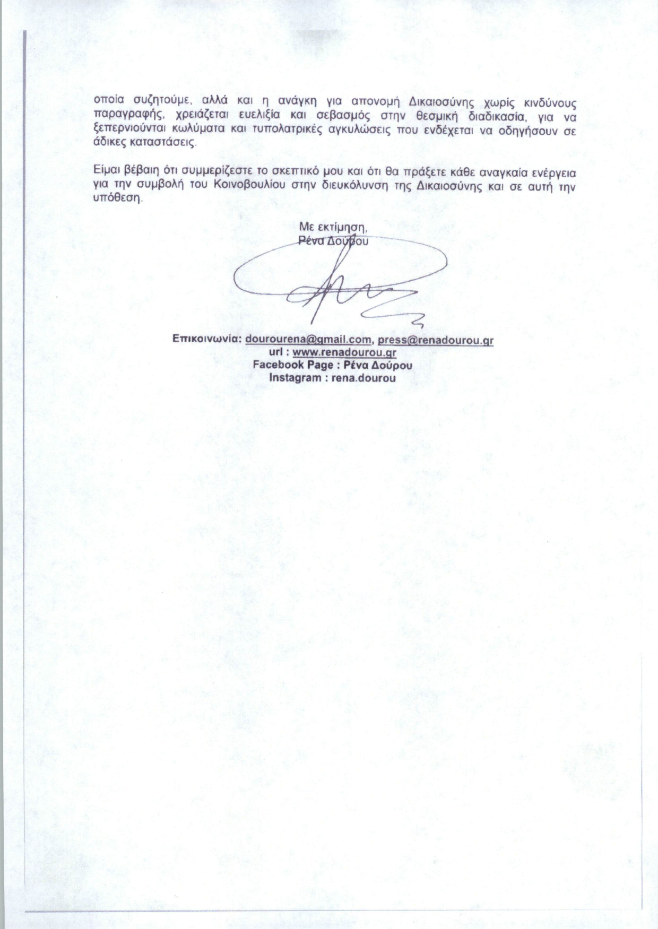 οποία συζητούμε, αλλά και η ανάγκη για απονομή Δικαιοσύνης χωρίς κινδύνους παραγραφής, χρειάζεται ευελιξία και σεβασμός στην θεσμική διαδικασία, για να ξεπερνιούνται κωλύματα και τυπολατρικές αγκυλώσεις που ενδέχεται να οδηγήσουν σε άδικες καταστάσεις.

Είμαι βέβαιη ότι συμμερίζεστε το σκεπτικό μου και ότι θα πράξετε κάθε αναγκαία ενέργεια για την συμβολή του Κοινοβουλίου στην διευκόλυνση της Δικαιοσύνης και σε αυτή την υπόθεση.

Με εκτίμηση,
Ρένα Δούρου

Επικοινωνία: dourourena@gmail.com, press@renadourou.gr
url : www.renadourou.gr
Facebook Page : Ρένα Δούρου
Instagram : rena.dourou